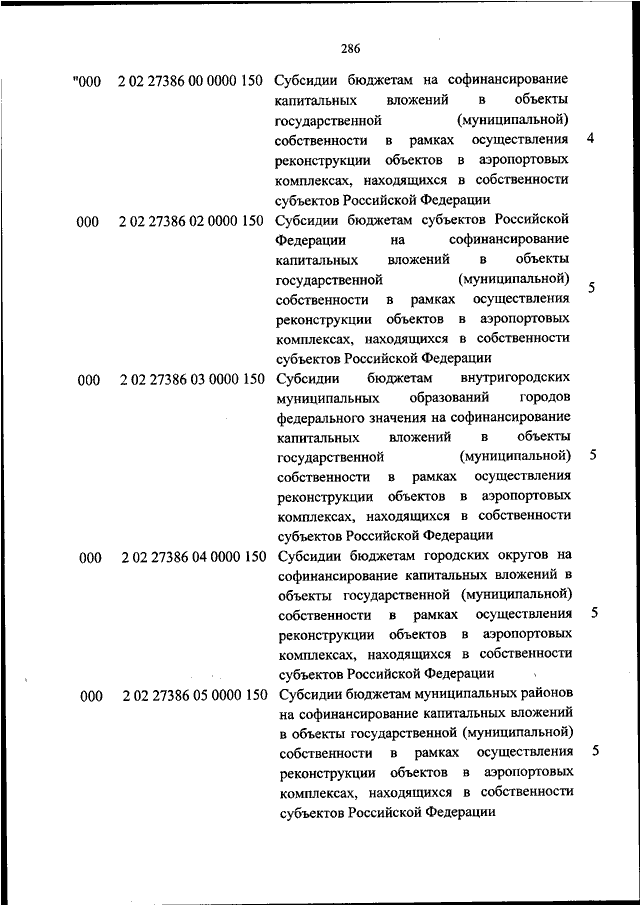 286

| | | | |
|---|---|---|---|
| "000 | 2 02 27386 00 0000 150 | Субсидии бюджетам на софинансирование капитальных вложений в объекты государственной (муниципальной) собственности в рамках осуществления реконструкции объектов в аэропортовых комплексах, находящихся в собственности субъектов Российской Федерации | 4 |
| 000 | 2 02 27386 02 0000 150 | Субсидии бюджетам субъектов Российской Федерации на софинансирование капитальных вложений в объекты государственной (муниципальной) собственности в рамках осуществления реконструкции объектов в аэропортовых комплексах, находящихся в собственности субъектов Российской Федерации | 5 |
| 000 | 2 02 27386 03 0000 150 | Субсидии бюджетам внутригородских муниципальных образований городов федерального значения на софинансирование капитальных вложений в объекты государственной (муниципальной) собственности в рамках осуществления реконструкции объектов в аэропортовых комплексах, находящихся в собственности субъектов Российской Федерации | 5 |
| 000 | 2 02 27386 04 0000 150 | Субсидии бюджетам городских округов на софинансирование капитальных вложений в объекты государственной (муниципальной) собственности в рамках осуществления реконструкции объектов в аэропортовых комплексах, находящихся в собственности субъектов Российской Федерации | 5 |
| 000 | 2 02 27386 05 0000 150 | Субсидии бюджетам муниципальных районов на софинансирование капитальных вложений в объекты государственной (муниципальной) собственности в рамках осуществления реконструкции объектов в аэропортовых комплексах, находящихся в собственности субъектов Российской Федерации | 5 |